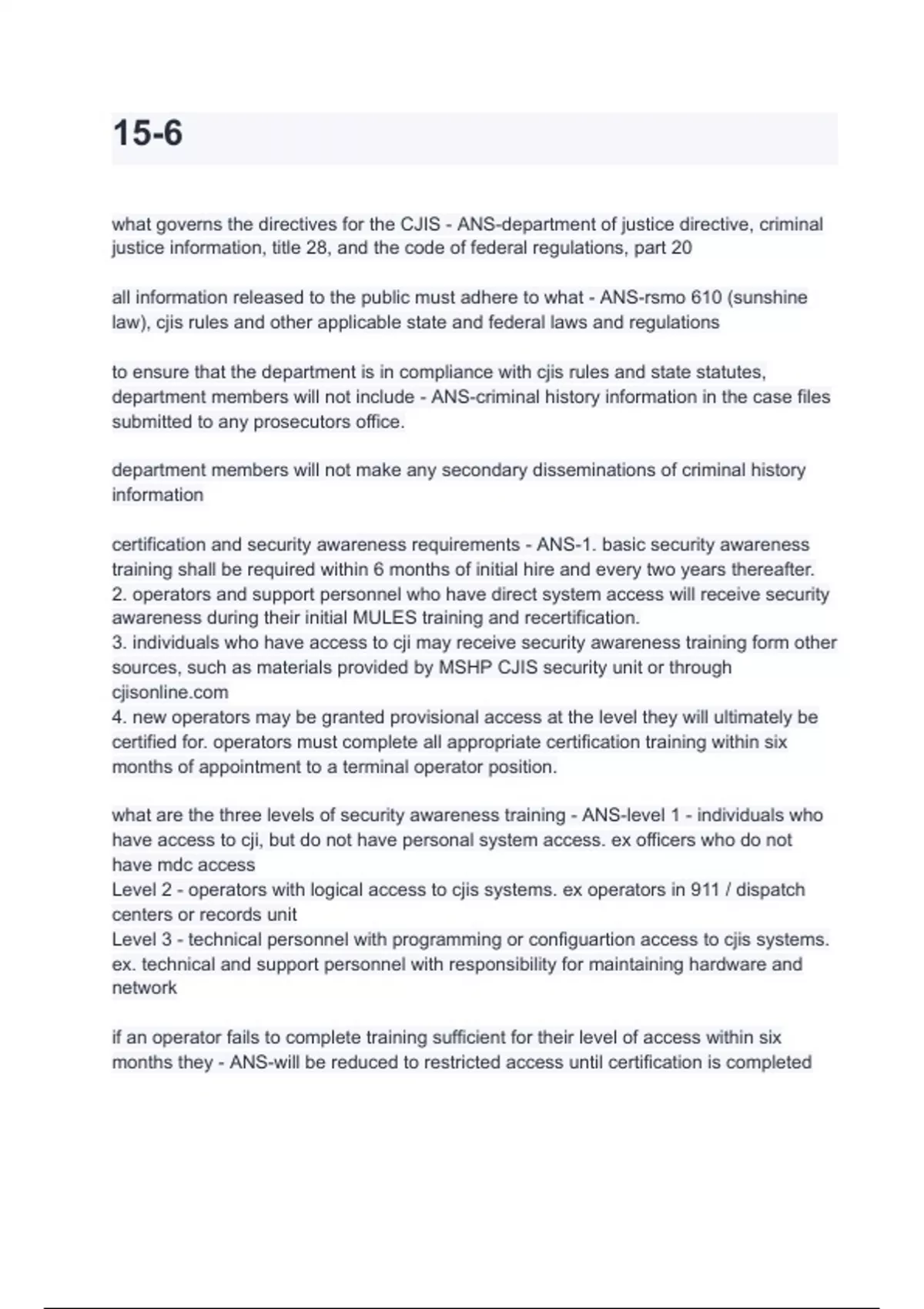 15-6

what governs the directives for the CJIS - ANS-department of justice directive, criminal justice information, title 28, and the code of federal regulations, part 20

all information released to the public must adhere to what - ANS-rsmo 610 (sunshine law), cjis rules and other applicable state and federal laws and regulations

to ensure that the department is in compliance with cjis rules and state statutes, department members will not include - ANS-criminal history information in the case files submitted to any prosecutors office.

department members will not make any secondary disseminations of criminal history information

certification and security awareness requirements - ANS-1. basic security awareness training shall be required within 6 months of initial hire and every two years thereafter.
2. operators and support personnel who have direct system access will receive security awareness during their initial MULES training and recertification.
3. individuals who have access to cji may receive security awareness training form other sources, such as materials provided by MSHP CJIS security unit or through cjisonline.com
4. new operators may be granted provisional access at the level they will ultimately be certified for. operators must complete all appropriate certification training within six months of appointment to a terminal operator position.

what are the three levels of security awareness training - ANS-level 1 - individuals who have access to cji, but do not have personal system access. ex officers who do not have mdc access
Level 2 - operators with logical access to cjis systems. ex operators in 911 / dispatch centers or records unit
Level 3 - technical personnel with programming or configuartion access to cjis systems. ex. technical and support personnel with responsibility for maintaining hardware and network

if an operator fails to complete training sufficient for their level of access within six months they - ANS-will be reduced to restricted access until certification is completed